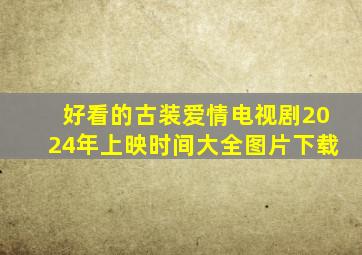 好看的古装爱情电视剧2024年上映时间大全图片下载